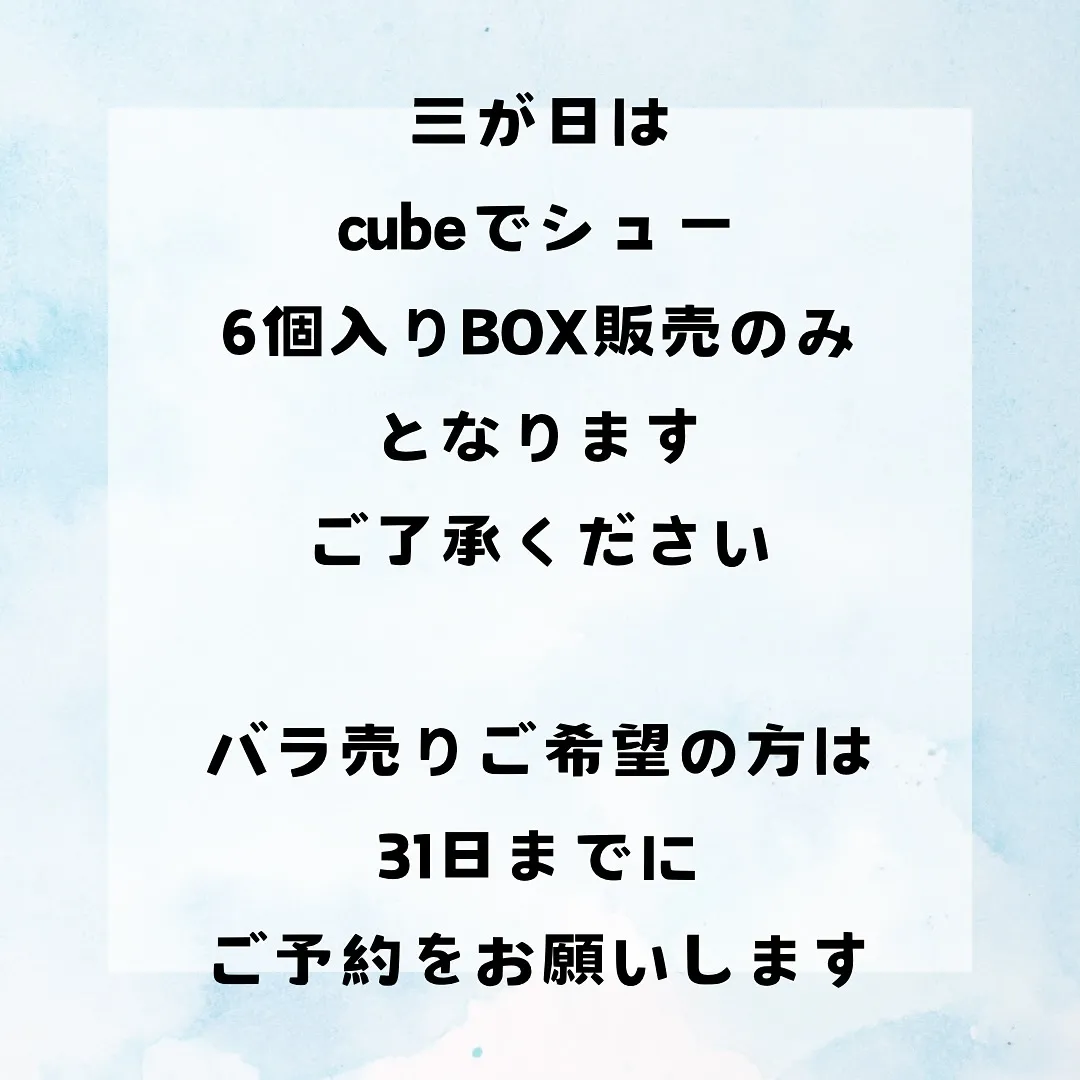 三が日は
cubeでシュー
6個入りBOX販売のみ
となります
ご了承ください

バラ売りご希望の方は
31日までに
ご予約をお願いします